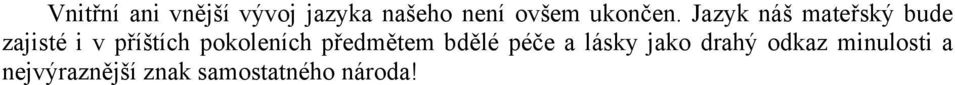 Vnitřní ani vnější vývoj jazyka našeho není ovšem ukončen. Jazyk náš mateřský bude zajisté i v příštích pokoleních předmětem bdělé péče a lásky jako drahý odkaz minulosti a nejvýraznější znak samostatného národa!